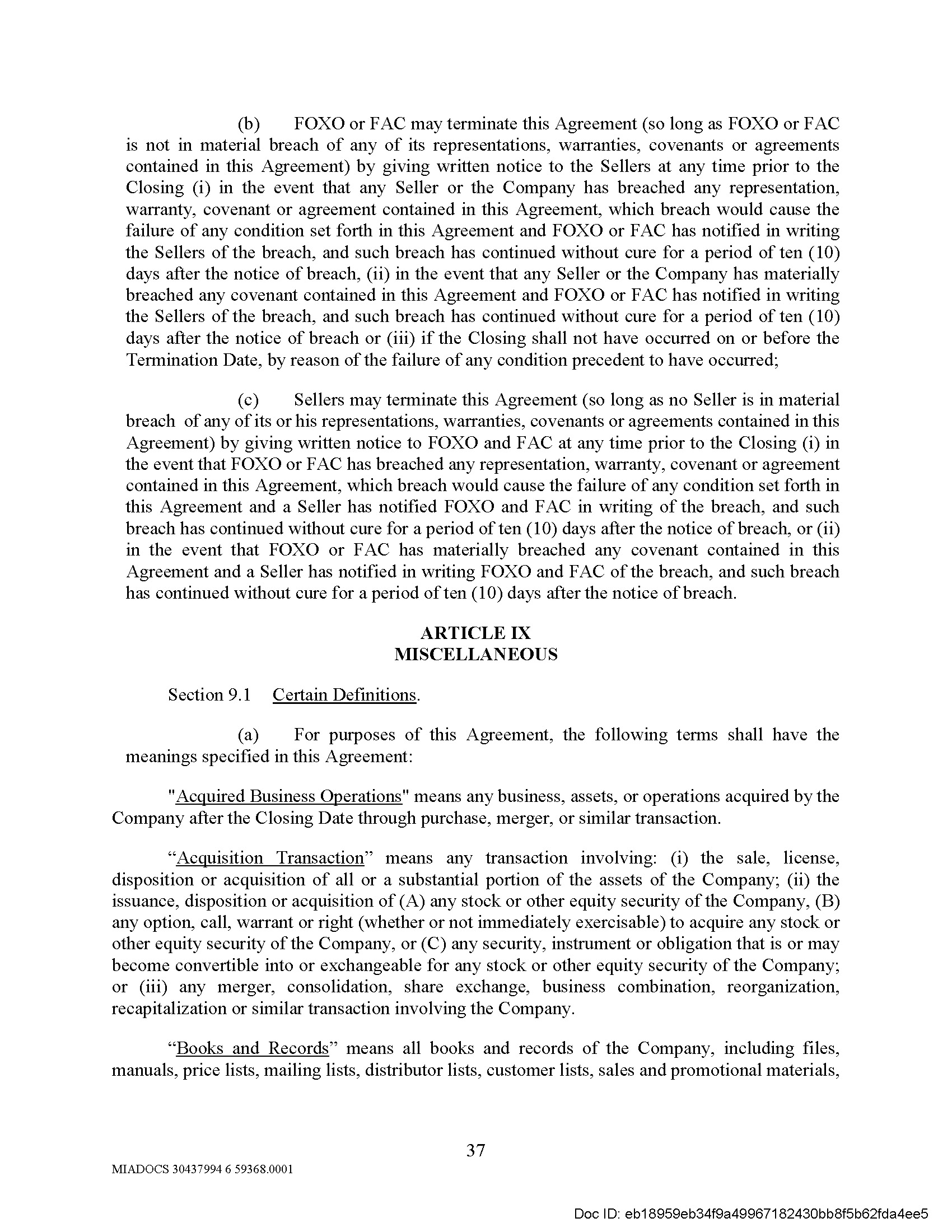 (b) FOXO or FAC may terminate this Agreement (so long as FOXO or FAC is not in material breach of any of its representations, warranties, covenants or agreements contained in this Agreement) by giving written notice to the Sellers at any time prior to the Closing (i) in the event that any Seller or the Company has breached any representation, warranty, covenant or agreement contained in this Agreement, which breach would cause the failure of any condition set forth in this Agreement and FOXO or FAC has notified in writing the Sellers of the breach, and such breach has continued without cure for a period of ten (10) days after the notice of breach, (ii) in the event that any Seller or the Company has materially breached any covenant contained in this Agreement and FOXO or FAC has notified in writing the Sellers of the breach, and such breach has continued without cure for a period of ten (10) days after the notice of breach or (iii) if the Closing shall not have occurred on or before the Termination Date, by reason of the failure of any condition precedent to have occurred;

(c) Sellers may terminate this Agreement (so long as no Seller is in material breach of any of its or his representations, warranties, covenants or agreements contained in this Agreement) by giving written notice to FOXO and FAC at any time prior to the Closing (i) in the event that FOXO or FAC has breached any representation, warranty, covenant or agreement contained in this Agreement, which breach would cause the failure of any condition set forth in this Agreement and a Seller has notified FOXO and FAC in writing of the breach, and such breach has continued without cure for a period of ten (10) days after the notice of breach, or (ii) in the event that FOXO or FAC has materially breached any covenant contained in this Agreement and a Seller has notified in writing FOXO and FAC of the breach, and such breach has continued without cure for a period of ten (10) days after the notice of breach.

ARTICLE IX
MISCELLANEOUS

Section 9.1 Certain Definitions.

(a) For purposes of this Agreement, the following terms shall have the meanings specified in this Agreement:

"Acquired Business Operations" means any business, assets, or operations acquired by the Company after the Closing Date through purchase, merger, or similar transaction.

“Acquisition Transaction” means any transaction involving: (i) the sale, license, disposition or acquisition of all or a substantial portion of the assets of the Company; (ii) the issuance, disposition or acquisition of (A) any stock or other equity security of the Company, (B) any option, call, warrant or right (whether or not immediately exercisable) to acquire any stock or other equity security of the Company, or (C) any security, instrument or obligation that is or may become convertible into or exchangeable for any stock or other equity security of the Company; or (iii) any merger, consolidation, share exchange, business combination, reorganization, recapitalization or similar transaction involving the Company.

“Books and Records” means all books and records of the Company, including files, manuals, price lists, mailing lists, distributor lists, customer lists, sales and promotional materials,

37

MIADOCS 30437994 6 59368.0001

Doc ID: eb18959eb34f9a49967182430bb8f5b62fda4ee5